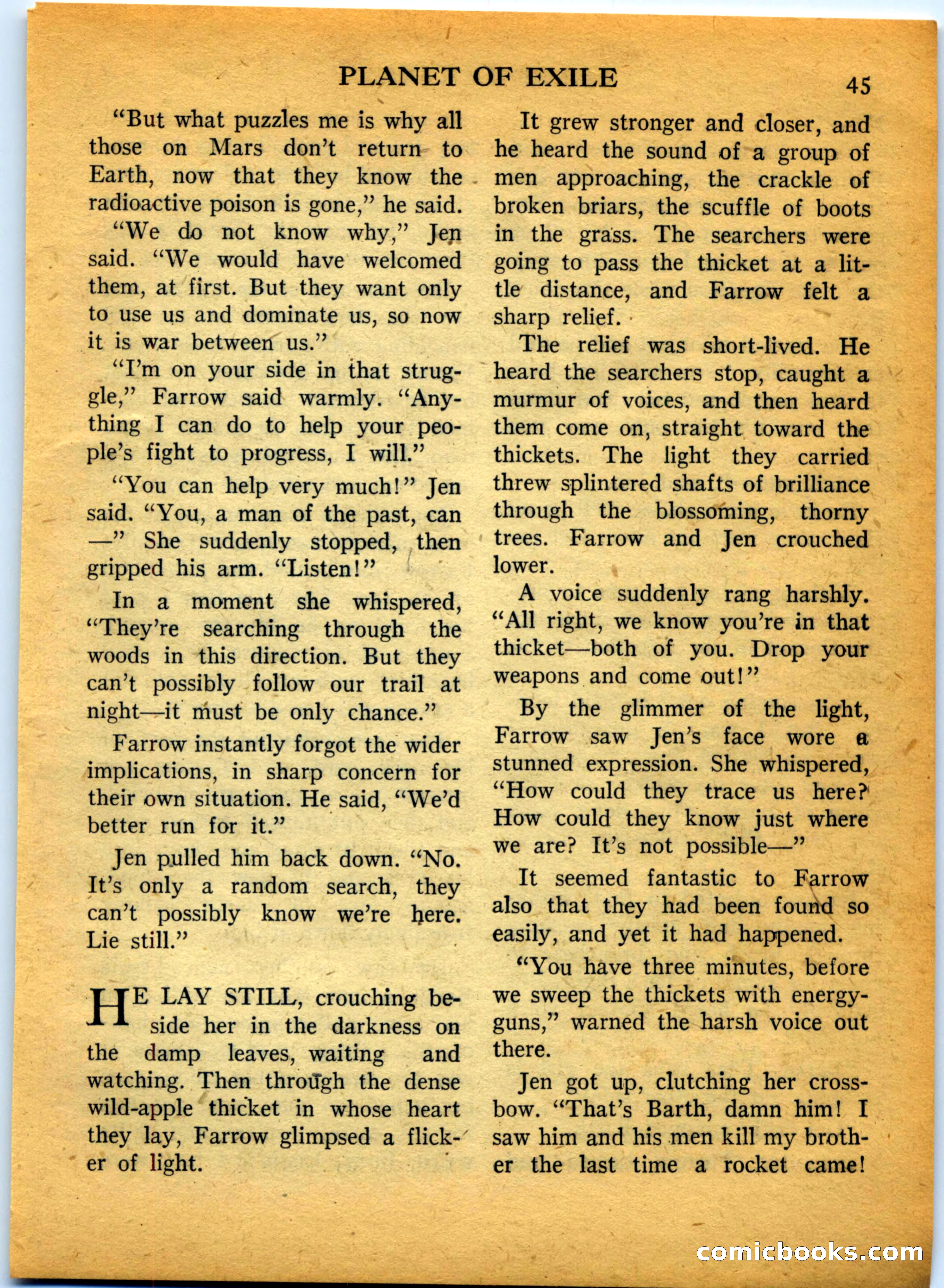 PLANET OF EXILE

45

"But what puzzles me is why all those on Mars don't return to Earth, now that they know the radioactive poison is gone," he said.

"We do not know why," Jen said. "We would have welcomed them, at first. But they want only to use us and dominate us, so now it is war between us."

"I'm on your side in that struggle," Farrow said warmly. "Anything I can do to help your people's fight to progress, I will."

"You can help very much!" Jen said. "You, a man of the past, can —" She suddenly stopped, then gripped his arm. "Listen!"

In a moment she whispered, "They're searching through the woods in this direction. But they can't possibly follow our trail at night—it must be only chance."

Farrow instantly forgot the wider implications, in sharp concern for their own situation. He said, "We'd better run for it."

Jen pulled him back down. "No. It's only a random search, they can't possibly know we're here. Lie still."

HE LAY STILL, crouching beside her in the darkness on the damp leaves, waiting and watching. Then through the dense wild-apple thicket in whose heart they lay, Farrow glimpsed a flicker of light.

It grew stronger and closer, and he heard the sound of a group of men approaching, the crackle of broken briars, the scuffle of boots in the grass. The searchers were going to pass the thicket at a little distance, and Farrow felt a sharp relief.

The relief was short-lived. He heard the searchers stop, caught a murmur of voices, and then heard them come on, straight toward the thickets. The light they carried threw splintered shafts of brilliance through the blossoming, thorny trees. Farrow and Jen crouched lower.

A voice suddenly rang harshly. "All right, we know you're in that thicket—both of you. Drop your weapons and come out!"

By the glimmer of the light, Farrow saw Jen's face wore a stunned expression. She whispered, "How could they trace us here? How could they know just where we are? It's not possible—"

It seemed fantastic to Farrow also that they had been found so easily, and yet it had happened.

"You have three minutes, before we sweep the thickets with energy-guns," warned the harsh voice out there.

Jen got up, clutching her crossbow. "That's Barth, damn him! I saw him and his men kill my brother the last time a rocket came!

comicbooks.com